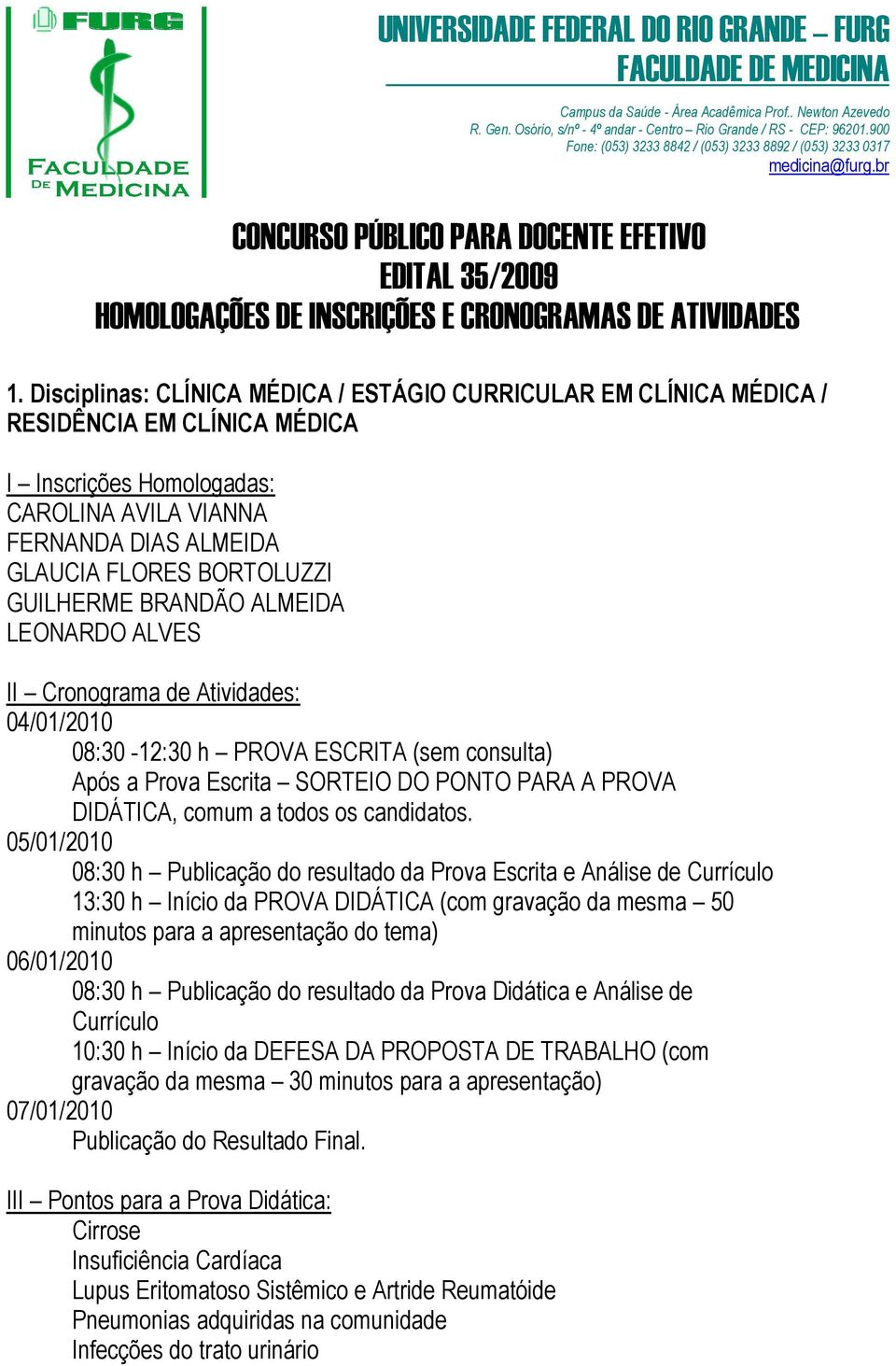 FURG
FACULDADE DE MEDICINA

UNIVERSIDADE FEDERAL DO RIO GRANDE – FURG
FACULDADE DE MEDICINA

Campus da Saúde - Área Acadêmica Prof.. Newton Azevedo
R. Gen. Osório, s/nº - 4º andar - Centro – Rio Grande / RS - CEP: 96201.900
Fone: (053) 3233 8842 / (053) 3233 8892 / (053) 3233 0317
medicina@furg.br

CONCURSO PÚBLICO PARA DOCENTE EFETIVO
EDITAL 35/2009
HOMOLOGAÇÕES DE INSCRIÇÕES E CRONOGRAMAS DE ATIVIDADES

1. Disciplinas: CLÍNICA MÉDICA / ESTÁGIO CURRICULAR EM CLÍNICA MÉDICA / RESIDÊNCIA EM CLÍNICA MÉDICA

I – Inscrições Homologadas:
CAROLINA AVILA VIANNA
FERNANDA DIAS ALMEIDA
GLAUCIA FLORES BORTOLUZZI
GUILHERME BRANDÃO ALMEIDA
LEONARDO ALVES

II – Cronograma de Atividades:
04/01/2010
08:30 -12:30 h – PROVA ESCRITA (sem consulta)
Após a Prova Escrita – SORTEIO DO PONTO PARA A PROVA DIDÁTICA, comum a todos os candidatos.
05/01/2010
08:30 h – Publicação do resultado da Prova Escrita e Análise de Currículo
13:30 h – Início da PROVA DIDÁTICA (com gravação da mesma – 50 minutos para a apresentação do tema)
06/01/2010
08:30 h – Publicação do resultado da Prova Didática e Análise de Currículo
10:30 h – Início da DEFESA DA PROPOSTA DE TRABALHO (com gravação da mesma – 30 minutos para a apresentação)
07/01/2010
Publicação do Resultado Final.

III – Pontos para a Prova Didática:
Cirrose
Insuficiência Cardíaca
Lupus Eritomatoso Sistêmico e Artride Reumatóide
Pneumonias adquiridas na comunidade
Infecções do trato urinário